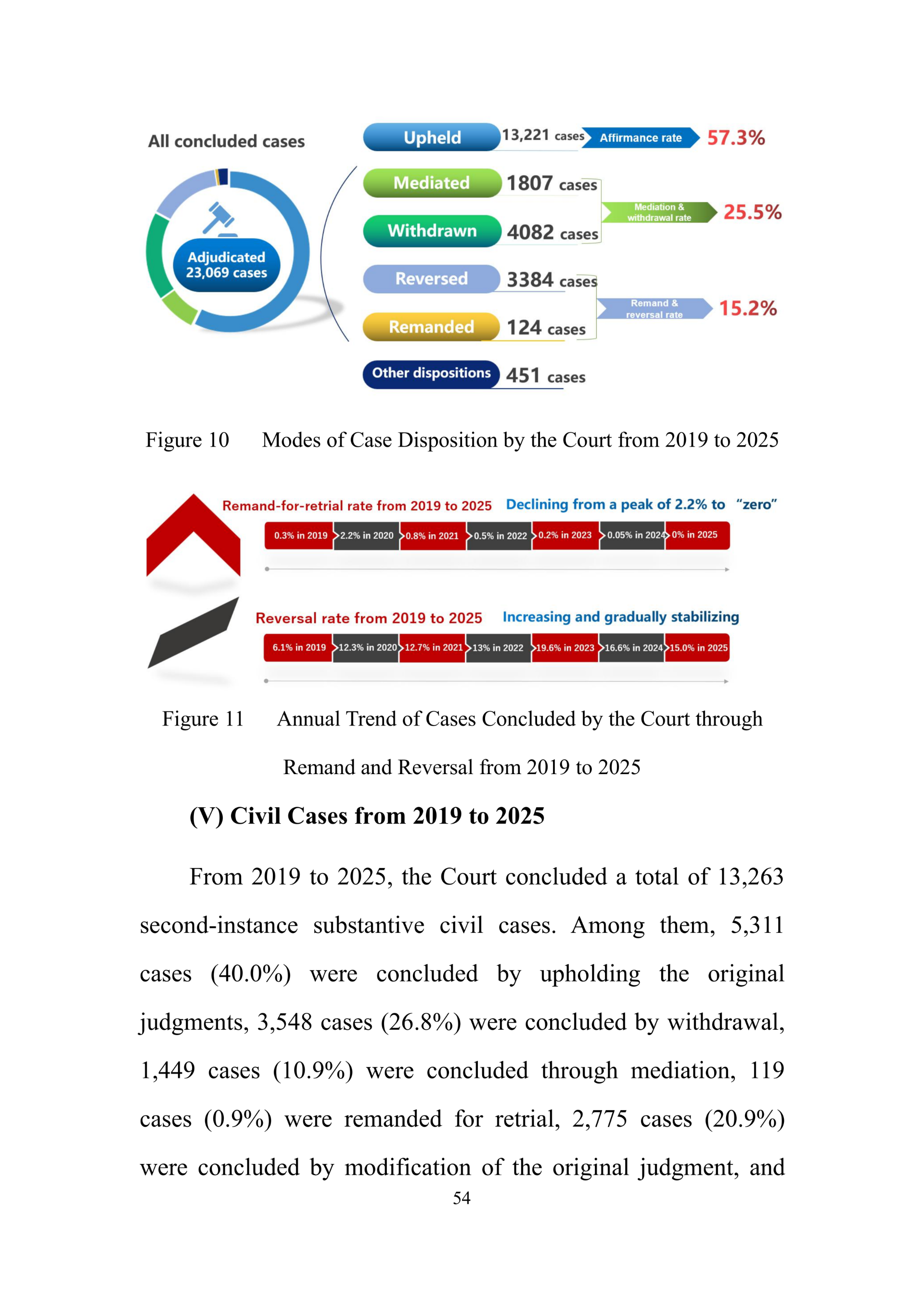 All concluded cases

Adjudicated 23,069 cases

Upheld 13,221 cases Affirmance rate 57.3%

Mediated 1807 cases

Withdrawn 4082 cases

Mediation & withdrawal rate 25.5%

Reversed 3384 cases

Remanded 124 cases

Remand & reversal rate 15.2%

Other dispositions 451 cases

Figure 10 Modes of Case Disposition by the Court from 2019 to 2025

Remand-for-retrial rate from 2019 to 2025 Declining from a peak of 2.2% to "zero"

0.3% in 2019 2.2% in 2020 0.8% in 2021 0.5% in 2022 0.2% in 2023 0.05% in 2024 0% in 2025

Reversal rate from 2019 to 2025 Increasing and gradually stabilizing

6.1% in 2019 12.3% in 2020 12.7% in 2021 13% in 2022 19.6% in 2023 16.6% in 2024 15.0% in 2025

Figure 11 Annual Trend of Cases Concluded by the Court through Remand and Reversal from 2019 to 2025

(V) Civil Cases from 2019 to 2025

From 2019 to 2025, the Court concluded a total of 13,263 second-instance substantive civil cases. Among them, 5,311 cases (40.0%) were concluded by upholding the original judgments, 3,548 cases (26.8%) were concluded by withdrawal, 1,449 cases (10.9%) were concluded through mediation, 119 cases (0.9%) were remanded for retrial, 2,775 cases (20.9%) were concluded by modification of the original judgment, and

54